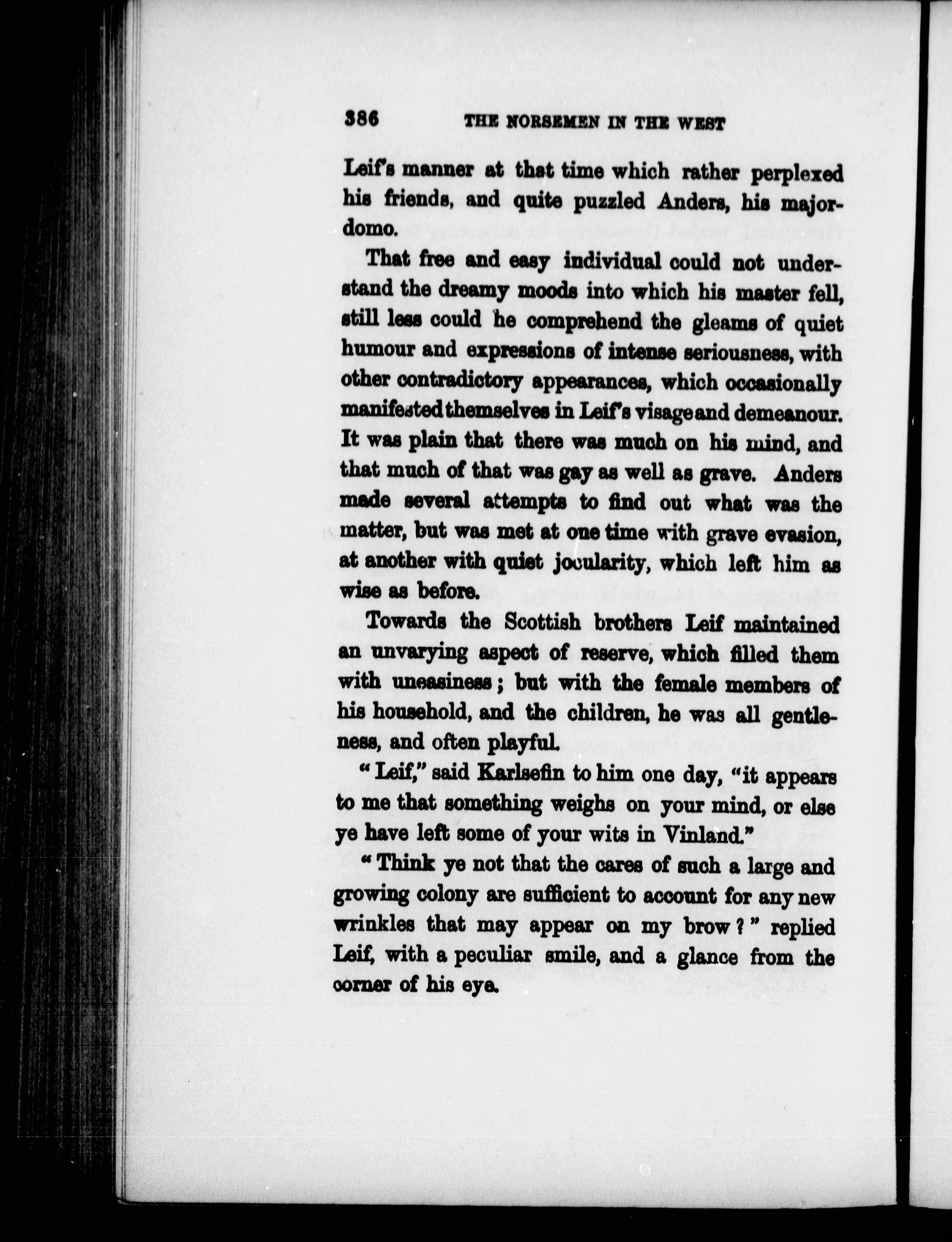 386 THE NORSEMEN IN THE WEST

Leif's manner at that time which rather perplexed his friends, and quite puzzled Anders, his major-domo.

That free and easy individual could not understand the dreamy moods into which his master fell, still less could he comprehend the gleams of quiet humour and expressions of intense seriousness, with other contradictory appearances, which occasionally manifested themselves in Leif's visage and demeanour. It was plain that there was much on his mind, and that much of that was gay as well as grave. Anders made several attempts to find out what was the matter, but was met at one time with grave evasion, at another with quiet jocularity, which left him as wise as before.

Towards the Scottish brothers Leif maintained an unvarying aspect of reserve, which filled them with uneasiness; but with the female members of his household, and the children, he was all gentleness, and often playful.

"Leif," said Karlsefin to him one day, "it appears to me that something weighs on your mind, or else ye have left some of your wits in Vinland."

"Think ye not that the cares of such a large and growing colony are sufficient to account for any new wrinkles that may appear on my brow?" replied Leif, with a peculiar smile, and a glance from the corner of his eye.